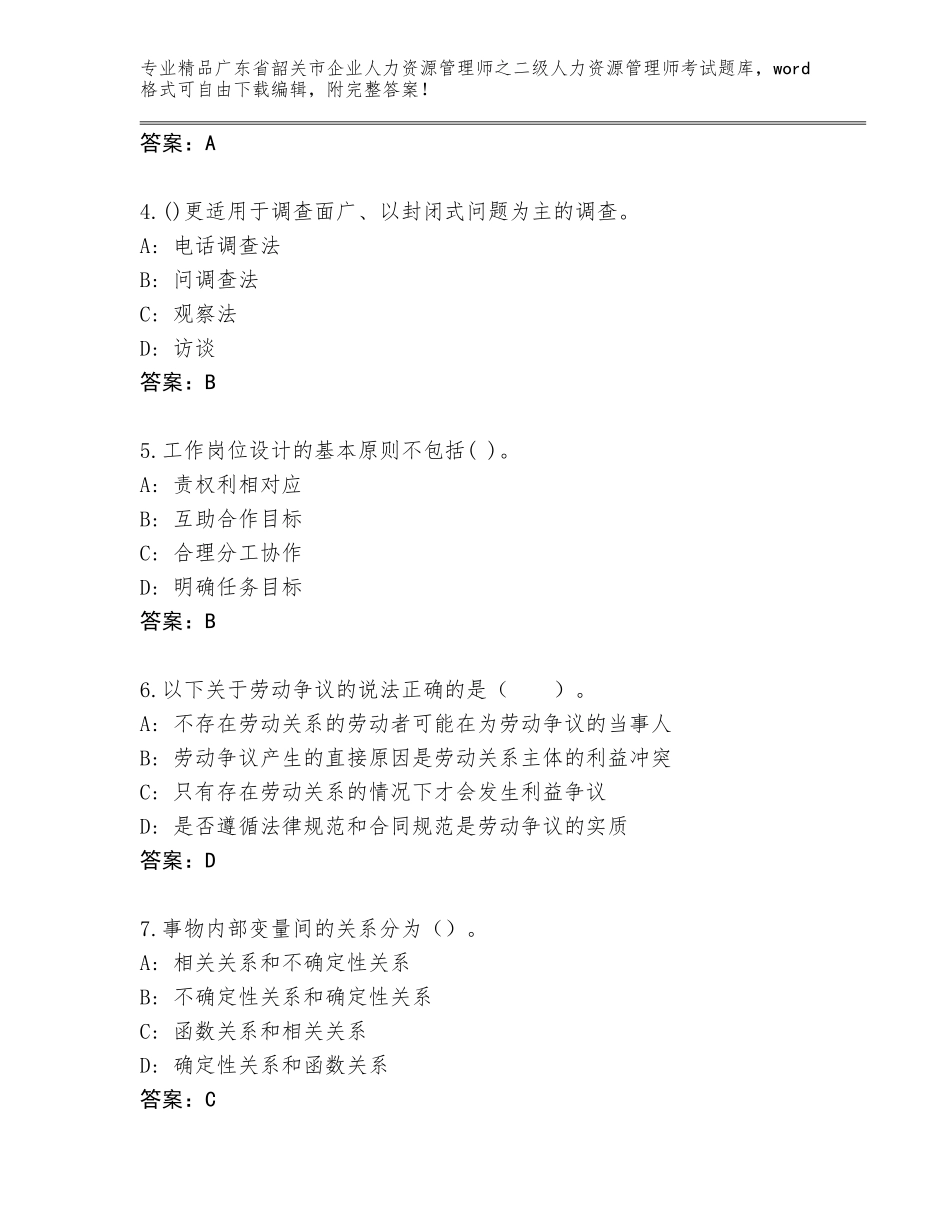 专业精品广东省韶关市企业人力资源管理师之二级人力资源管理师考试题库，word格式可自由下载编辑，附完整答案！

答案：A

4.()更适用于调查面广、以封闭式问题为主的调查。
A：电话调查法
B：问调查法
C：观察法
D：访谈
答案：B

5.工作岗位设计的基本原则不包括( )。
A：责权利相对应
B：互助合作目标
C：合理分工协作
D：明确任务目标
答案：B

6.以下关于劳动争议的说法正确的是（　　）。
A：不存在劳动关系的劳动者可能在为劳动争议的当事人
B：劳动争议产生的直接原因是劳动关系主体的利益冲突
C：只有存在劳动关系的情况下才会发生利益争议
D：是否遵循法律规范和合同规范是劳动争议的实质
答案：D

7.事物内部变量间的关系分为（）。
A：相关关系和不确定性关系
B：不确定性关系和确定性关系
C：函数关系和相关关系
D：确定性关系和函数关系
答案：C